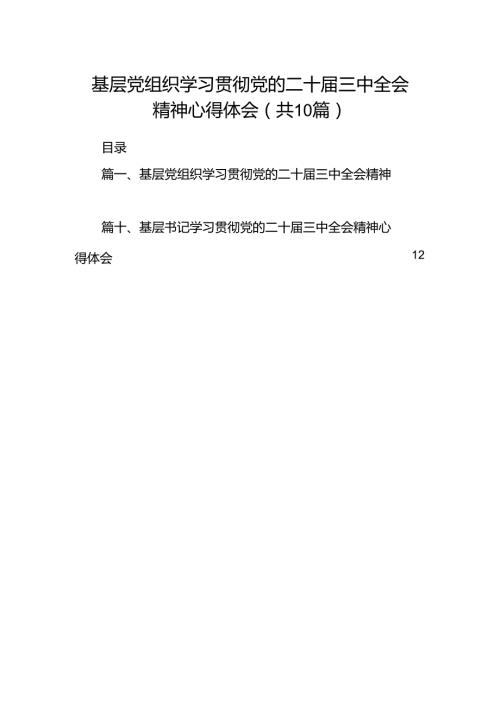 基层党组织学习贯彻党的二十届三中全会精神心得体会（共10篇）

目录

篇一、基层党组织学习贯彻党的二十届三中全会精神

篇十、基层书记学习贯彻党的二十届三中全会精神心得体会 12